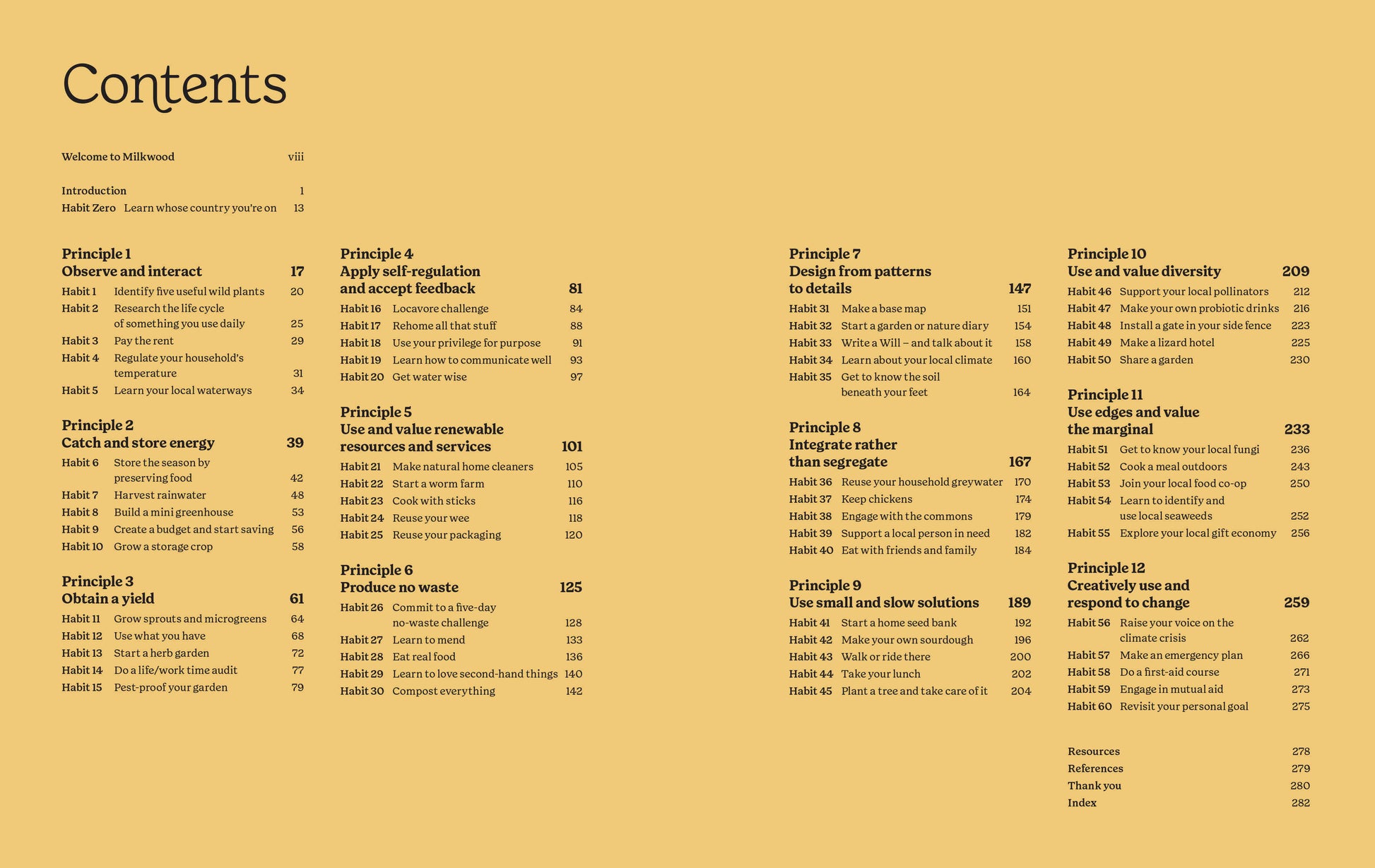 Contents

Welcome to Milkwood viii

Introduction 1
Habit Zero Learn whose country you're on 13

Principle 1
Observe and interact 17
Habit 1 Identify five useful wild plants 20
Habit 2 Research the life cycle of something you use daily 25
Habit 3 Pay the rent 29
Habit 4 Regulate your household's temperature 31
Habit 5 Learn your local waterways 34

Principle 2
Catch and store energy 39
Habit 6 Store the season by preserving food 42
Habit 7 Harvest rainwater 48
Habit 8 Build a mini greenhouse 53
Habit 9 Create a budget and start saving 56
Habit 10 Grow a storage crop 58

Principle 3
Obtain a yield 61
Habit 11 Grow sprouts and microgreens 64
Habit 12 Use what you have 68
Habit 13 Start a herb garden 72
Habit 14 Do a life/work time audit 77
Habit 15 Pest-proof your garden 79

Principle 4
Apply self-regulation and accept feedback 81
Habit 16 Locavore challenge 84
Habit 17 Rehome all that stuff 88
Habit 18 Use your privilege for purpose 91
Habit 19 Learn how to communicate well 93
Habit 20 Get water wise 97

Principle 5
Use and value renewable resources and services 101
Habit 21 Make natural home cleaners 105
Habit 22 Start a worm farm 110
Habit 23 Cook with sticks 116
Habit 24 Reuse your wee 118
Habit 25 Reuse your packaging 120

Principle 6
Produce no waste 125
Habit 26 Commit to a five-day no-waste challenge 128
Habit 27 Learn to mend 133
Habit 28 Eat real food 136
Habit 29 Learn to love second-hand things 140
Habit 30 Compost everything 142

Principle 7
Design from patterns to details 147
Habit 31 Make a base map 151
Habit 32 Start a garden or nature diary 154
Habit 33 Write a Will – and talk about it 158
Habit 34 Learn about your local climate 160
Habit 35 Get to know the soil beneath your feet 164

Principle 8
Integrate rather than segregate 167
Habit 36 Reuse your household greywater 170
Habit 37 Keep chickens 174
Habit 38 Engage with the commons 179
Habit 39 Support a local person in need 182
Habit 40 Eat with friends and family 184

Principle 9
Use small and slow solutions 189
Habit 41 Start a home seed bank 192
Habit 42 Make your own sourdough 196
Habit 43 Walk or ride there 200
Habit 44 Take your lunch 202
Habit 45 Plant a tree and take care of it 204

Principle 10
Use and value diversity 209
Habit 46 Support your local pollinators 212
Habit 47 Make your own probiotic drinks 216
Habit 48 Install a gate in your side fence 223
Habit 49 Make a lizard hotel 225
Habit 50 Share a garden 230

Principle 11
Use edges and value the marginal 233
Habit 51 Get to know your local fungi 236
Habit 52 Cook a meal outdoors 243
Habit 53 Join your local food co-op 250
Habit 54 Learn to identify and use local seaweeds 252
Habit 55 Explore your local gift economy 256

Principle 12
Creatively use and respond to change 259
Habit 56 Raise your voice on the climate crisis 262
Habit 57 Make an emergency plan 266
Habit 58 Do a first-aid course 271
Habit 59 Engage in mutual aid 273
Habit 60 Revisit your personal goal 275

Resources 278
References 279
Thank you 280
Index 282